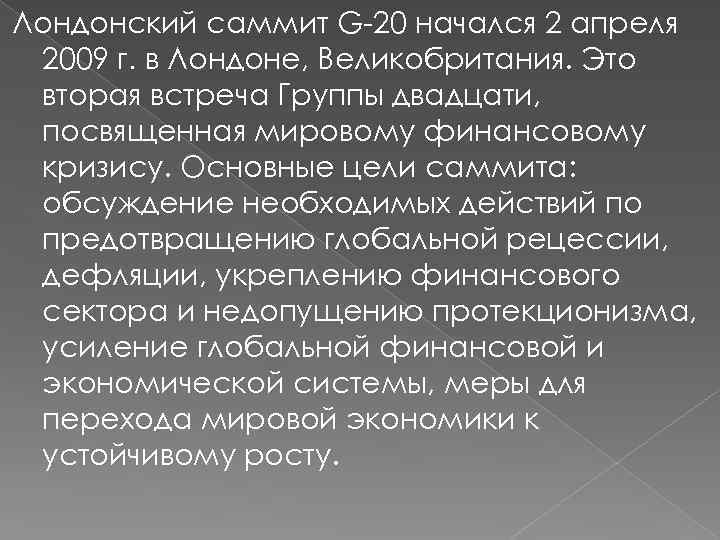 Лондонский саммит G-20 начался 2 апреля 2009 г. в Лондоне, Великобритания. Это вторая встреча Группы двадцати, посвященная мировому финансовому кризису. Основные цели саммита: обсуждение необходимых действий по предотвращению глобальной рецессии, дефляции, укреплению финансового сектора и недопущению протекционизма, усиление глобальной финансовой и экономической системы, меры для перехода мировой экономики к устойчивому росту.